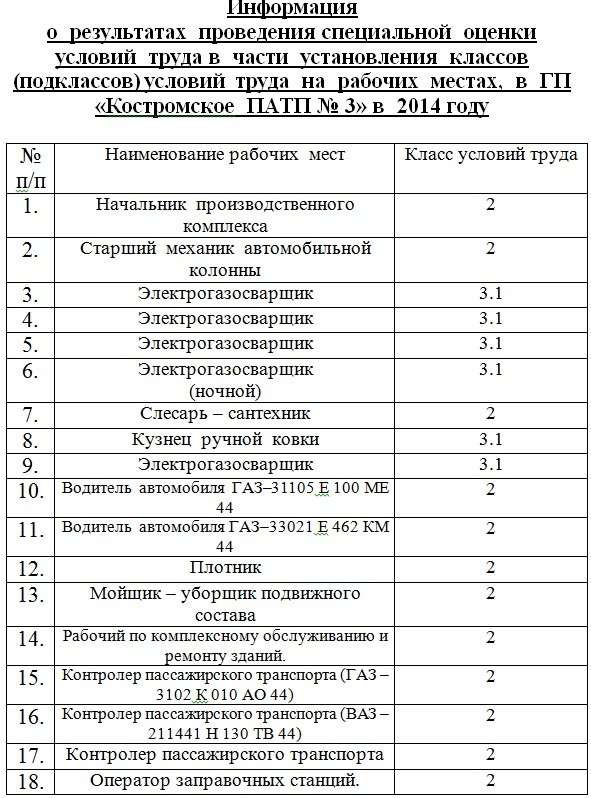 Информация
о результатах проведения специальной оценки условий труда в части установления классов (подклассов) условий труда на рабочих местах, в ГП «Костромское ПАТП № 3» в 2014 году

| № п/п | Наименование рабочих мест | Класс условий труда |
|---|---|---|
| 1. | Начальник производственного комплекса | 2 |
| 2. | Старший механик автомобильной колонны | 2 |
| 3. | Электрогазосварщик | 3.1 |
| 4. | Электрогазосварщик | 3.1 |
| 5. | Электрогазосварщик | 3.1 |
| 6. | Электрогазосварщик (ночной) | 3.1 |
| 7. | Слесарь – сантехник | 2 |
| 8. | Кузнец ручной ковки | 3.1 |
| 9. | Электрогазосварщик | 3.1 |
| 10. | Водитель автомобиля ГАЗ–31105 Е 100 МЕ 44 | 2 |
| 11. | Водитель автомобиля ГАЗ–33021 Е 462 КМ 44 | 2 |
| 12. | Плотник | 2 |
| 13. | Мойщик – уборщик подвижного состава | 2 |
| 14. | Рабочий по комплексному обслуживанию и ремонту зданий. | 2 |
| 15. | Контролер пассажирского транспорта (ГАЗ – 3102 К 010 АО 44) | 2 |
| 16. | Контролер пассажирского транспорта (ВАЗ – 211441 Н 130 ТВ 44) | 2 |
| 17. | Контролер пассажирского транспорта | 2 |
| 18. | Оператор заправочных станций. | 2 |